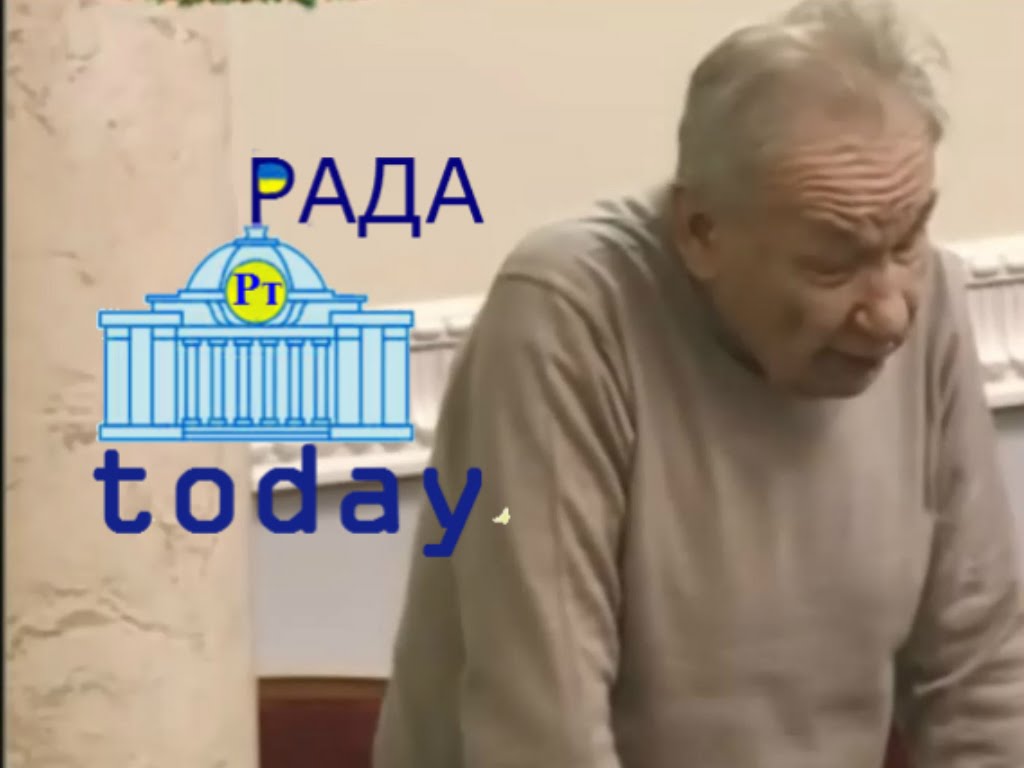 РАДА
Рт
today